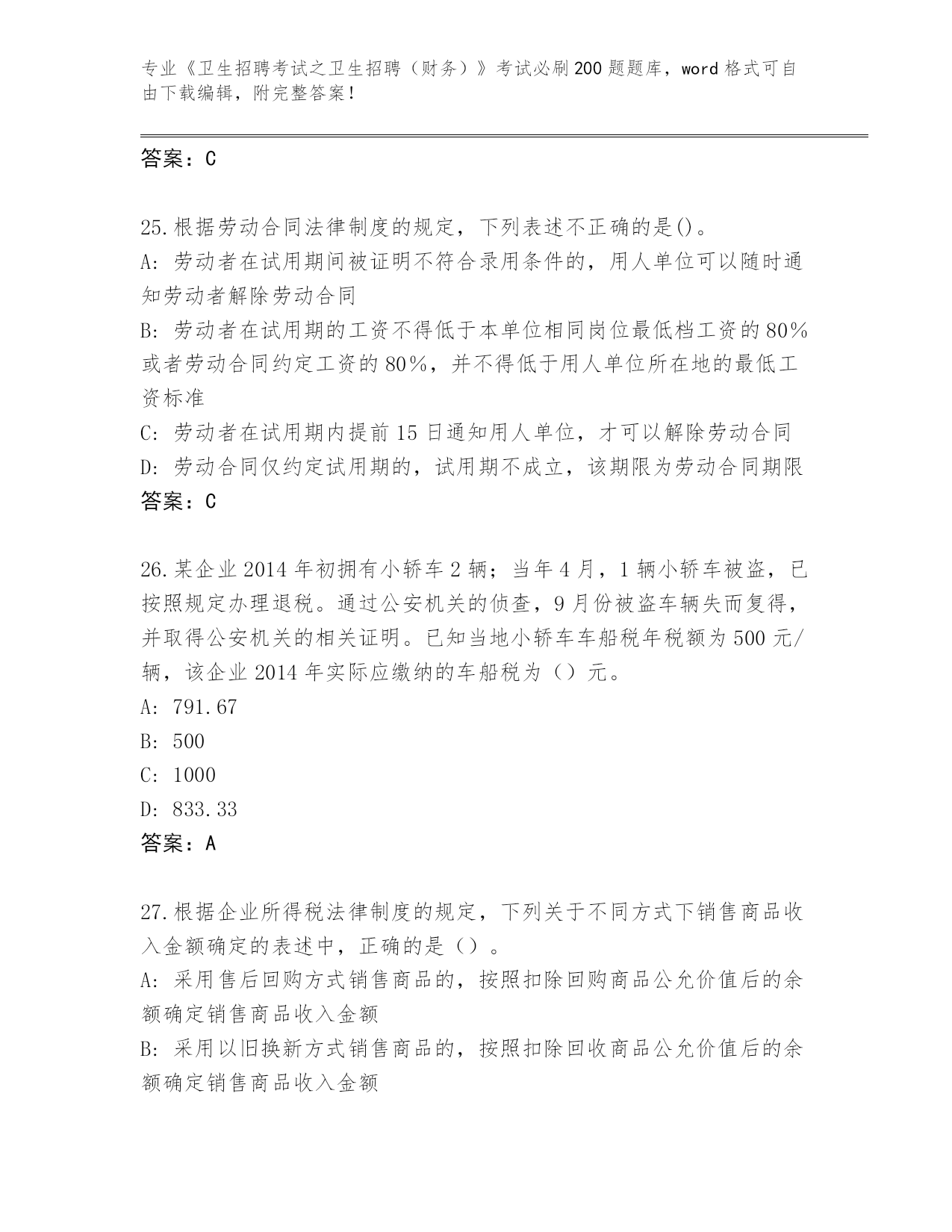 专业《卫生招聘考试之卫生招聘（财务）》考试必刷200题题库，word格式可自由下载编辑，附完整答案！

答案：C

25.根据劳动合同法律制度的规定，下列表述不正确的是()。
A: 劳动者在试用期间被证明不符合录用条件的，用人单位可以随时通知劳动者解除劳动合同
B: 劳动者在试用期的工资不得低于本单位相同岗位最低档工资的80%或者劳动合同约定工资的80%，并不得低于用人单位所在地的最低工资标准
C: 劳动者在试用期内提前15日通知用人单位，才可以解除劳动合同
D: 劳动合同仅约定试用期的，试用期不成立，该期限为劳动合同期限
答案：C

26.某企业2014年初拥有小轿车2辆；当年4月，1辆小轿车被盗，已按照规定办理退税。通过公安机关的侦查，9月份被盗车辆失而复得，并取得公安机关的相关证明。已知当地小轿车车船税年税额为500元/辆，该企业2014年实际应缴纳的车船税为（）元。
A: 791.67
B: 500
C: 1000
D: 833.33
答案：A

27.根据企业所得税法律制度的规定，下列关于不同方式下销售商品收入金额确定的表述中，正确的是（）。
A: 采用售后回购方式销售商品的，按照扣除回购商品公允价值后的余额确定销售商品收入金额
B: 采用以旧换新方式销售商品的，按照扣除回收商品公允价值后的余额确定销售商品收入金额